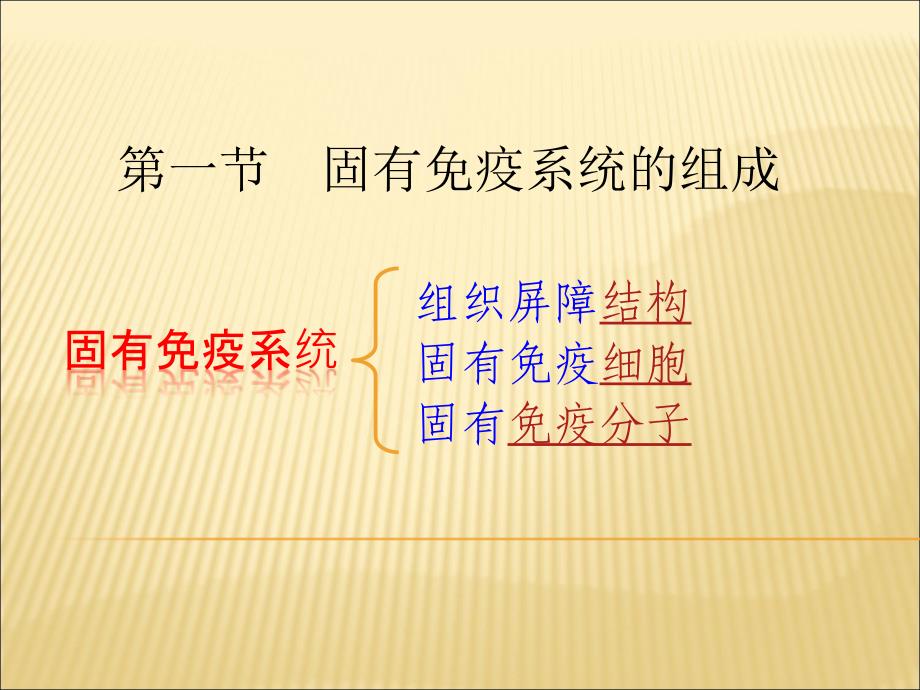 第一节　固有免疫系统的组成

固有免疫系统

组织屏障结构
固有免疫细胞
固有免疫分子